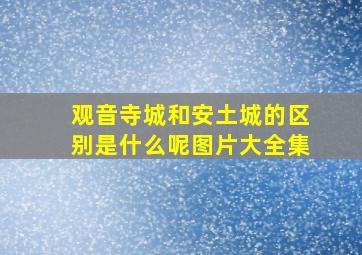 观音寺城和安土城的区别是什么呢图片大全集